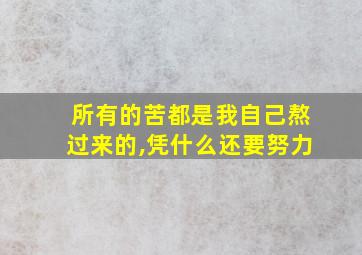 所有的苦都是我自己熬过来的,凭什么还要努力